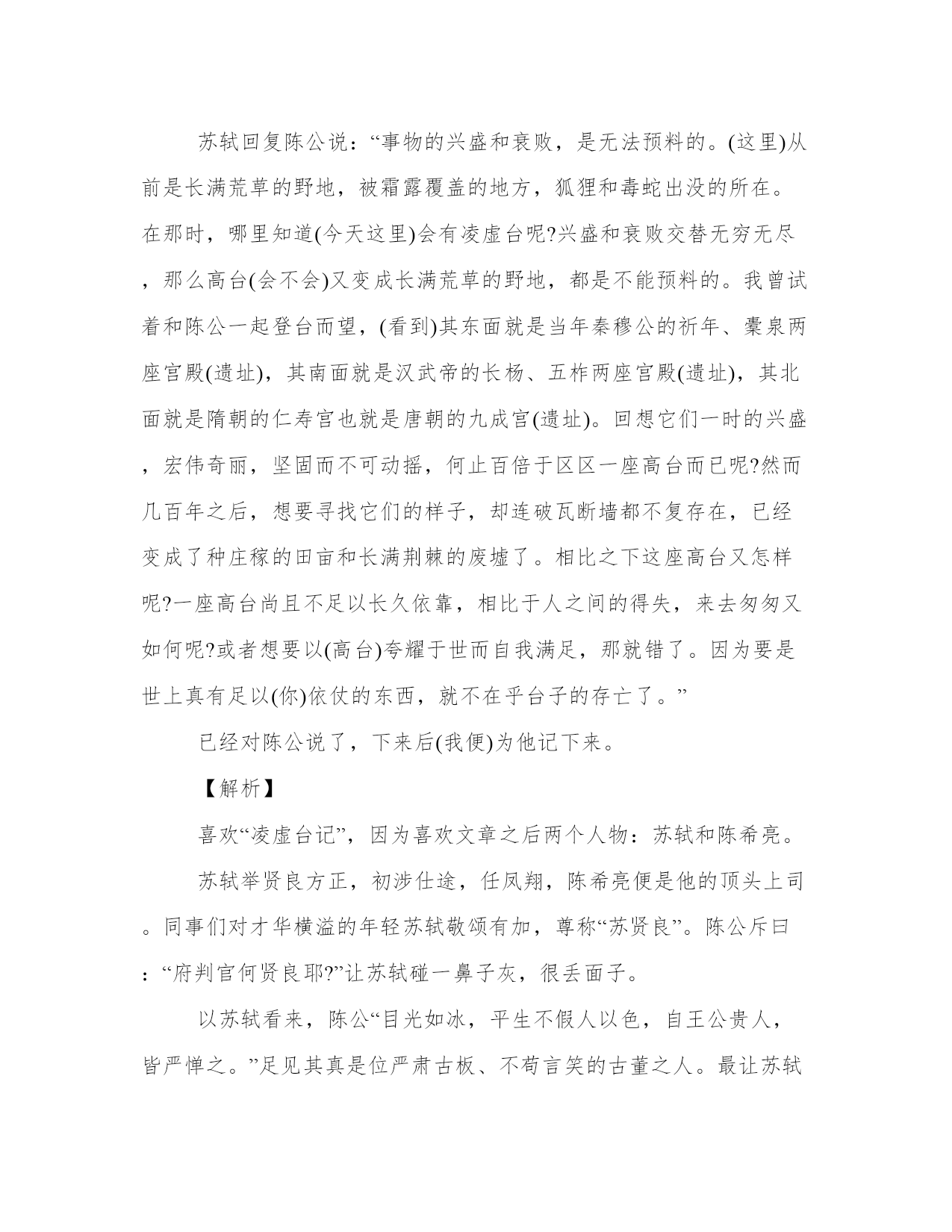 苏轼回复陈公说：“事物的兴盛和衰败，是无法预料的。(这里)从前是长满荒草的野地，被霜露覆盖的地方，狐狸和毒蛇出没的所在。在那时，哪里知道(今天这里)会有凌虚台呢?兴盛和衰败交替无穷无尽，那么高台(会不会)又变成长满荒草的野地，都是不能预料的。我曾试着和陈公一起登台而望，(看到)其东面就是当年秦穆公的祈年、橐泉两座宫殿(遗址)，其南面就是汉武帝的长杨、五柞两座宫殿(遗址)，其北面就是隋朝的仁寿宫也就是唐朝的九成宫(遗址)。回想它们一时的兴盛，宏伟奇丽，坚固而不可动摇，何止百倍于区区一座高台而已呢?然而几百年之后，想要寻找它们的样子，却连破瓦断墙都不复存在，已经变成了种庄稼的田亩和长满荆棘的废墟了。相比之下这座高台又怎样呢?一座高台尚且不足以长久依靠，相比于人之间的得失，来去匆匆又如何呢?或者想要以(高台)夸耀于世而自我满足，那就错了。因为要是世上真有足以(你)依仗的东西，就不在乎台子的存亡了。”

已经对陈公说了，下来后(我便)为他记下来。

【解析】

喜欢“凌虚台记”，因为喜欢文章之后两个人物：苏轼和陈希亮。

苏轼举贤良方正，初涉仕途，任凤翔，陈希亮便是他的顶头上司。同事们对才华横溢的年轻苏轼敬颂有加，尊称“苏贤良”。陈公斥曰：“府判官何贤良耶?”让苏轼碰一鼻子灰，很丢面子。

以苏轼看来，陈公“目光如冰，平生不假人以色，自王公贵人，皆严惮之。”足见其真是位严肃古板、不苟言笑的古董之人。最让苏轼